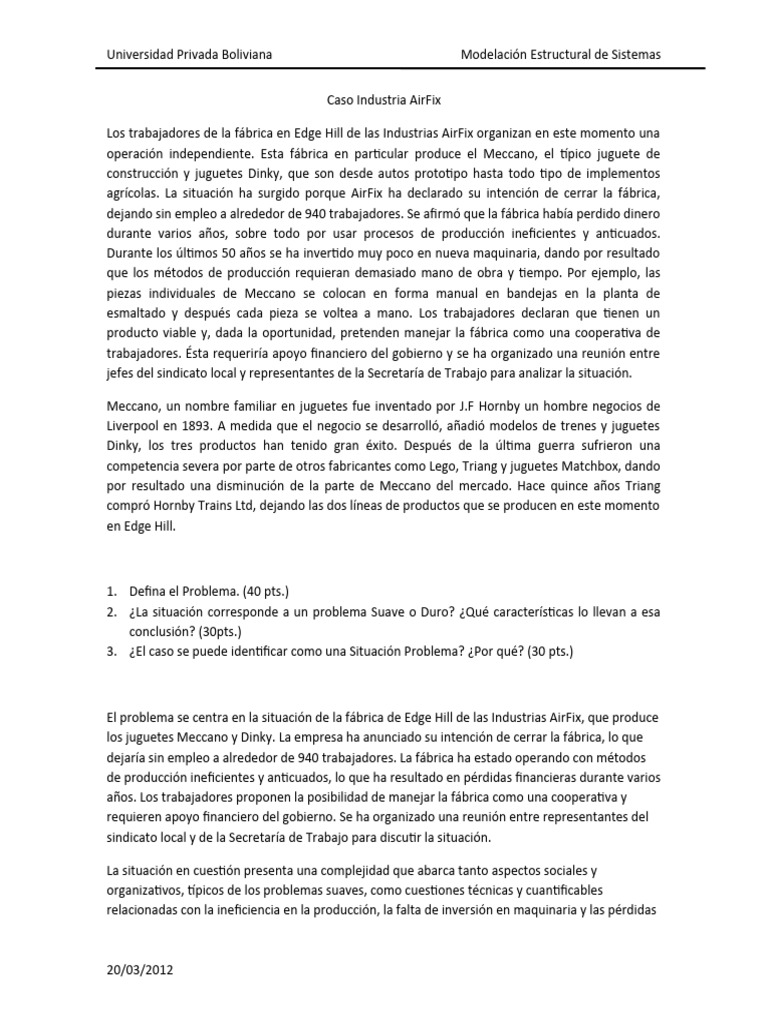 Universidad Privada Boliviana

Modelación Estructural de Sistemas

Caso Industria AirFix

Los trabajadores de la fábrica en Edge Hill de las Industrias AirFix organizan en este momento una operación independiente. Esta fábrica en particular produce el Meccano, el típico juguete de construcción y juguetes Dinky, que son desde autos prototipo hasta todo tipo de implementos agrícolas. La situación ha surgido porque AirFix ha declarado su intención de cerrar la fábrica, dejando sin empleo a alrededor de 940 trabajadores. Se afirmó que la fábrica había perdido dinero durante varios años, sobre todo por usar procesos de producción ineficientes y anticuados. Durante los últimos 50 años se ha invertido muy poco en nueva maquinaria, dando por resultado que los métodos de producción requieran demasiado mano de obra y tiempo. Por ejemplo, las piezas individuales de Meccano se colocan en forma manual en bandejas en la planta de esmaltado y después cada pieza se voltea a mano. Los trabajadores declaran que tienen un producto viable y, dada la oportunidad, pretenden manejar la fábrica como una cooperativa de trabajadores. Ésta requeriría apoyo financiero del gobierno y se ha organizado una reunión entre jefes del sindicato local y representantes de la Secretaría de Trabajo para analizar la situación.

Meccano, un nombre familiar en juguetes fue inventado por J.F Hornby un hombre negocios de Liverpool en 1893. A medida que el negocio se desarrolló, añadió modelos de trenes y juguetes Dinky, los tres productos han tenido gran éxito. Después de la última guerra sufrieron una competencia severa por parte de otros fabricantes como Lego, Triang y juguetes Matchbox, dando por resultado una disminución de la parte de Meccano del mercado. Hace quince años Triang compró Hornby Trains Ltd, dejando las dos líneas de productos que se producen en este momento en Edge Hill.

1. Defina el Problema. (40 pts.)
2. ¿La situación corresponde a un problema Suave o Duro? ¿Qué características lo llevan a esa conclusión? (30pts.)
3. ¿El caso se puede identificar como una Situación Problema? ¿Por qué? (30 pts.)

El problema se centra en la situación de la fábrica de Edge Hill de las Industrias AirFix, que produce los juguetes Meccano y Dinky. La empresa ha anunciado su intención de cerrar la fábrica, lo que dejaría sin empleo a alrededor de 940 trabajadores. La fábrica ha estado operando con métodos de producción ineficientes y anticuados, lo que ha resultado en pérdidas financieras durante varios años. Los trabajadores proponen la posibilidad de manejar la fábrica como una cooperativa y requieren apoyo financiero del gobierno. Se ha organizado una reunión entre representantes del sindicato local y de la Secretaría de Trabajo para discutir la situación.

La situación en cuestión presenta una complejidad que abarca tanto aspectos sociales y organizativos, típicos de los problemas suaves, como cuestiones técnicas y cuantificables relacionadas con la ineficiencia en la producción, la falta de inversión en maquinaria y las pérdidas

20/03/2012